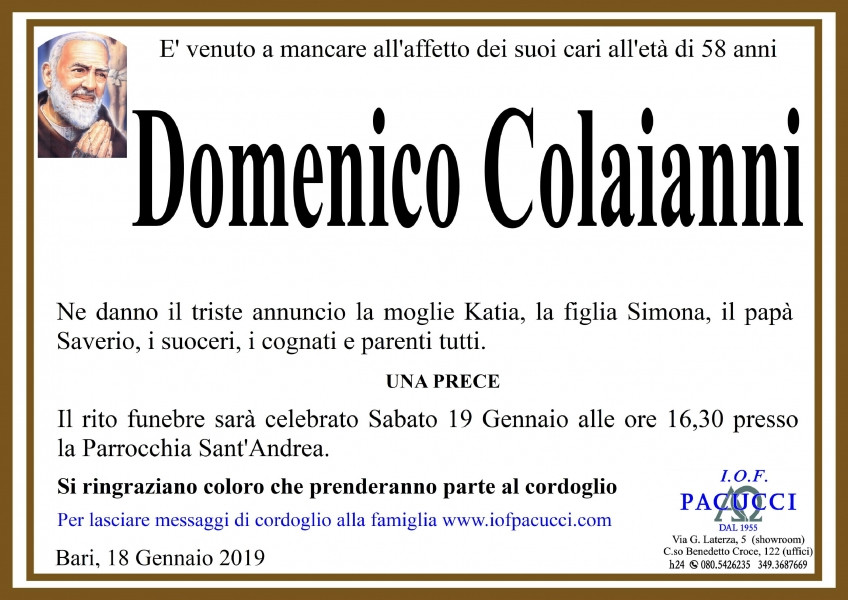 E' venuto a mancare all'affetto dei suoi cari all'età di 58 anni

Domenico Colaianni

Ne danno il triste annuncio la moglie Katia, la figlia Simona, il papà Saverio, i suoceri, i cognati e parenti tutti.

UNA PRECE

Il rito funebre sarà celebrato Sabato 19 Gennaio alle ore 16,30 presso la Parrocchia Sant'Andrea.

Si ringraziano coloro che prenderanno parte al cordoglio

Per lasciare messaggi di cordoglio alla famiglia www.iofpacucci.com

Bari, 18 Gennaio 2019

I.O.F.
PACUCCI
DAL 1955
Via G. Laterza, 5 (showroom)
C.so Benedetto Croce, 122 (uffici)
h24 080.5426235 349.3687669